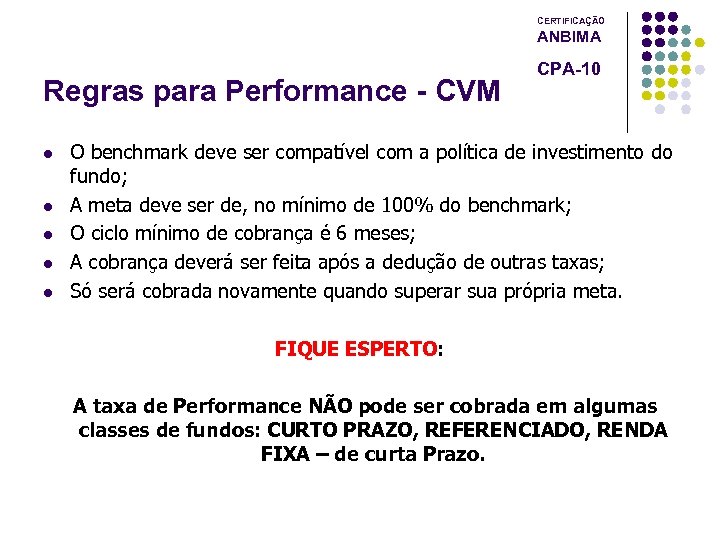 CERTIFICAÇÃO
ANBIMA
CPA-10

Regras para Performance - CVM

- O benchmark deve ser compatível com a política de investimento do fundo;
- A meta deve ser de, no mínimo de 100% do benchmark;
- O ciclo mínimo de cobrança é 6 meses;
- A cobrança deverá ser feita após a dedução de outras taxas;
- Só será cobrada novamente quando superar sua própria meta.

FIQUE ESPERTO:

A taxa de Performance NÃO pode ser cobrada em algumas classes de fundos: CURTO PRAZO, REFERENCIADO, RENDA FIXA – de curta Prazo.